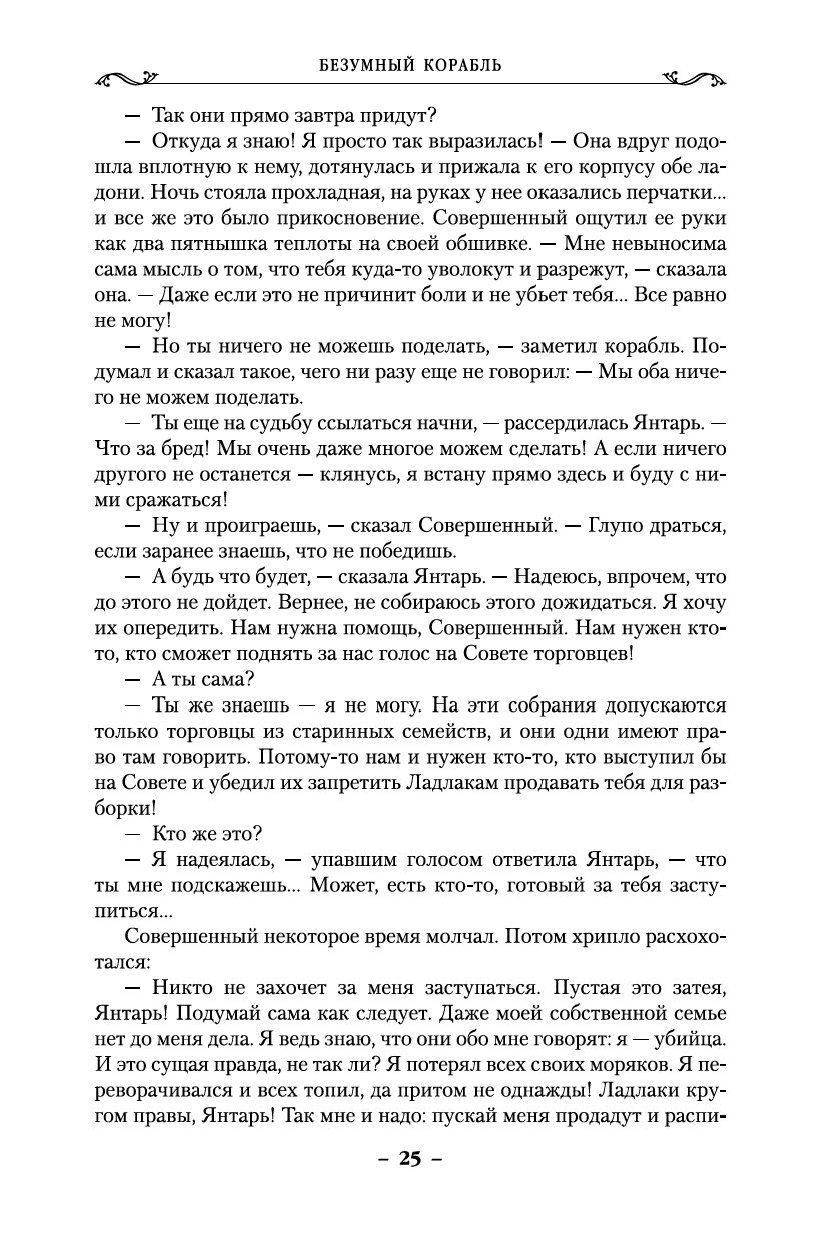 БЕЗУМНЫЙ КОРАБЛЬ

— Так они прямо завтра придут?

— Откуда я знаю! Я просто так выразилась! — Она вдруг подошла вплотную к нему, дотянулась и прижала к его корпусу обе ладони. Ночь стояла прохладная, на руках у нее оказались перчатки... и все же это было прикосновение. Совершенный ощутил ее руки как два пятнышка теплоты на своей обшивке. — Мне невыносима сама мысль о том, что тебя куда-то уволокут и разрежут, — сказала она. — Даже если это не причинит боли и не убьет тебя... Все равно не могу!

— Но ты ничего не можешь поделать, — заметил корабль. Подумал и сказал такое, чего ни разу еще не говорил: — Мы оба ничего не можем поделать.

— Ты еще на судьбу ссылаться начни, — рассердилась Янтарь. — Что за бред! Мы очень даже многое можем сделать! А если ничего другого не останется — клянусь, я встану прямо здесь и буду с ними сражаться!

— Ну и проиграешь, — сказал Совершенный. — Глупо драться, если заранее знаешь, что не победишь.

— А будь что будет, — сказала Янтарь. — Надеюсь, впрочем, что до этого не дойдет. Вернее, не собираюсь этого дожидаться. Я хочу их опередить. Нам нужна помощь, Совершенный. Нам нужен кто-то, кто сможет поднять за нас голос на Совете торговцев!

— А ты сама?

— Ты же знаешь — я не могу. На эти собрания допускаются только торговцы из старинных семейств, и они одни имеют право там говорить. Потому-то нам и нужен кто-то, кто выступил бы на Совете и убедил их запретить Ладлакам продавать тебя для разборки!

— Кто же это?

— Я надеялась, — упавшим голосом ответила Янтарь, — что ты мне подскажешь... Может, есть кто-то, готовый за тебя заступиться...

Совершенный некоторое время молчал. Потом хрипло расхохотался:

— Никто не захочет за меня заступаться. Пустая это затея, Янтарь! Подумай сама как следует. Даже моей собственной семье нет до меня дела. Я ведь знаю, что они обо мне говорят: я — убийца. И это сущая правда, не так ли? Я потерял всех своих моряков. Я переворачивался и всех топил, да притом не однажды! Ладлаки кругом правы, Янтарь! Так мне и надо: пускай меня продадут и распи-

– 25 –